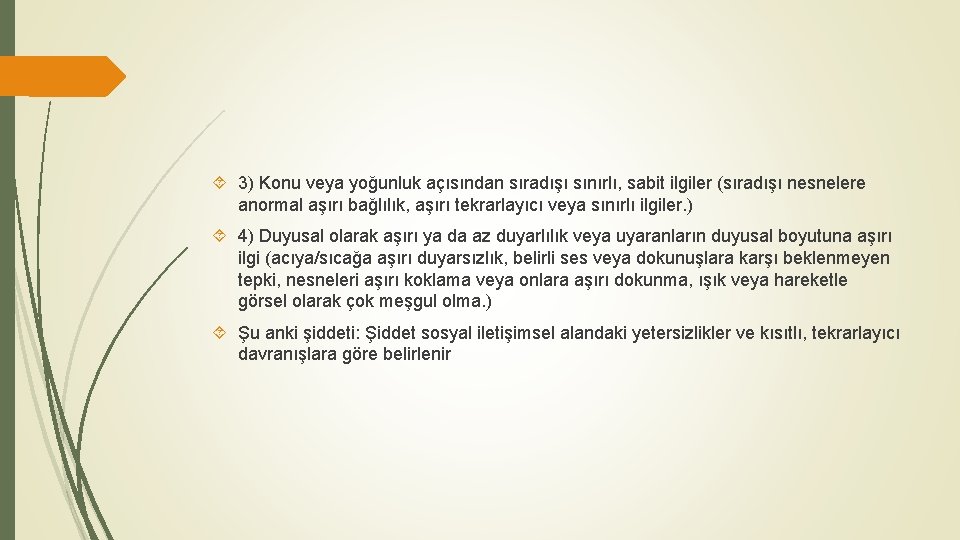 3) Konu veya yoğunluk açısından sıradışı sınırlı, sabit ilgiler (sıradışı nesnelere anormal aşırı bağlılık, aşırı tekrarlayıcı veya sınırlı ilgiler.)

4) Duyusal olarak aşırı ya da az duyarlılık veya uyaranların duyusal boyutuna aşırı ilgi (acıya/sıcağa aşırı duyarsızlık, belirli ses veya dokunuşlara karşı beklenmeyen tepki, nesneleri aşırı koklama veya onlara aşırı dokunma, ışık veya hareketle görsel olarak çok meşgul olma.)

Şu anki şiddeti: Şiddet sosyal iletişimsel alandaki yetersizlikler ve kısıtlı, tekrarlayıcı davranışlara göre belirlenir